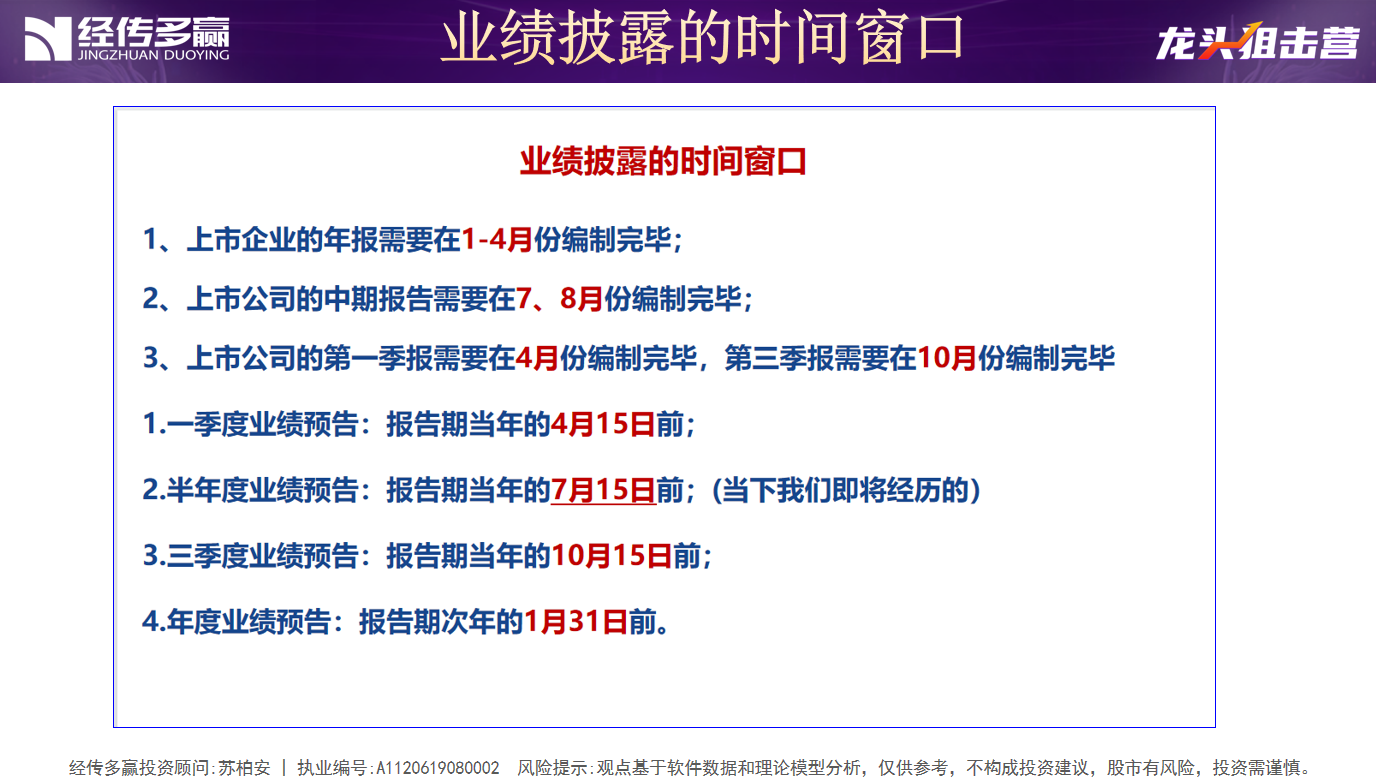 经传多赢
JINGZHUAN DUOYING

业绩披露的时间窗口

龙头狙击营

业绩披露的时间窗口

1、上市企业的年报需要在1-4月份编制完毕；

2、上市公司的中期报告需要在7、8月份编制完毕；

3、上市公司的第一季报需要在4月份编制完毕，第三季报需要在10月份编制完毕

1.一季度业绩预告：报告期当年的4月15日前；

2.半年度业绩预告：报告期当年的7月15日前；（当下我们即将经历的）

3.三季度业绩预告：报告期当年的10月15日前；

4.年度业绩预告：报告期次年的1月31日前。

经传多赢投资顾问:苏柏安 | 执业编号:A1120619080002 风险提示:观点基于软件数据和理论模型分析，仅供参考，不构成投资建议，股市有风险，投资需谨慎。